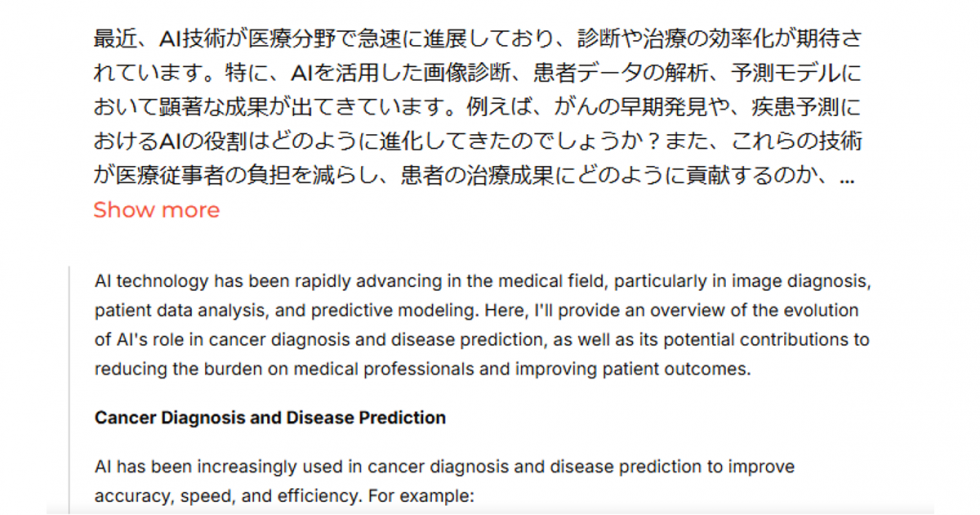 最近、AI技術が医療分野で急速に進展しており、診断や治療の効率化が期待されています。特に、AIを活用した画像診断、患者データの解析、予測モデルにおいて顕著な成果が出てきています。例えば、がんの早期発見や、疾患予測におけるAIの役割はどのように進化してきたのでしょうか？また、これらの技術が医療従事者の負担を減らし、患者の治療成果にどのように貢献するのか、...

Show more

AI technology has been rapidly advancing in the medical field, particularly in image diagnosis, patient data analysis, and predictive modeling. Here, I'll provide an overview of the evolution of AI's role in cancer diagnosis and disease prediction, as well as its potential contributions to reducing the burden on medical professionals and improving patient outcomes.

Cancer Diagnosis and Disease Prediction

AI has been increasingly used in cancer diagnosis and disease prediction to improve accuracy, speed, and efficiency. For example: